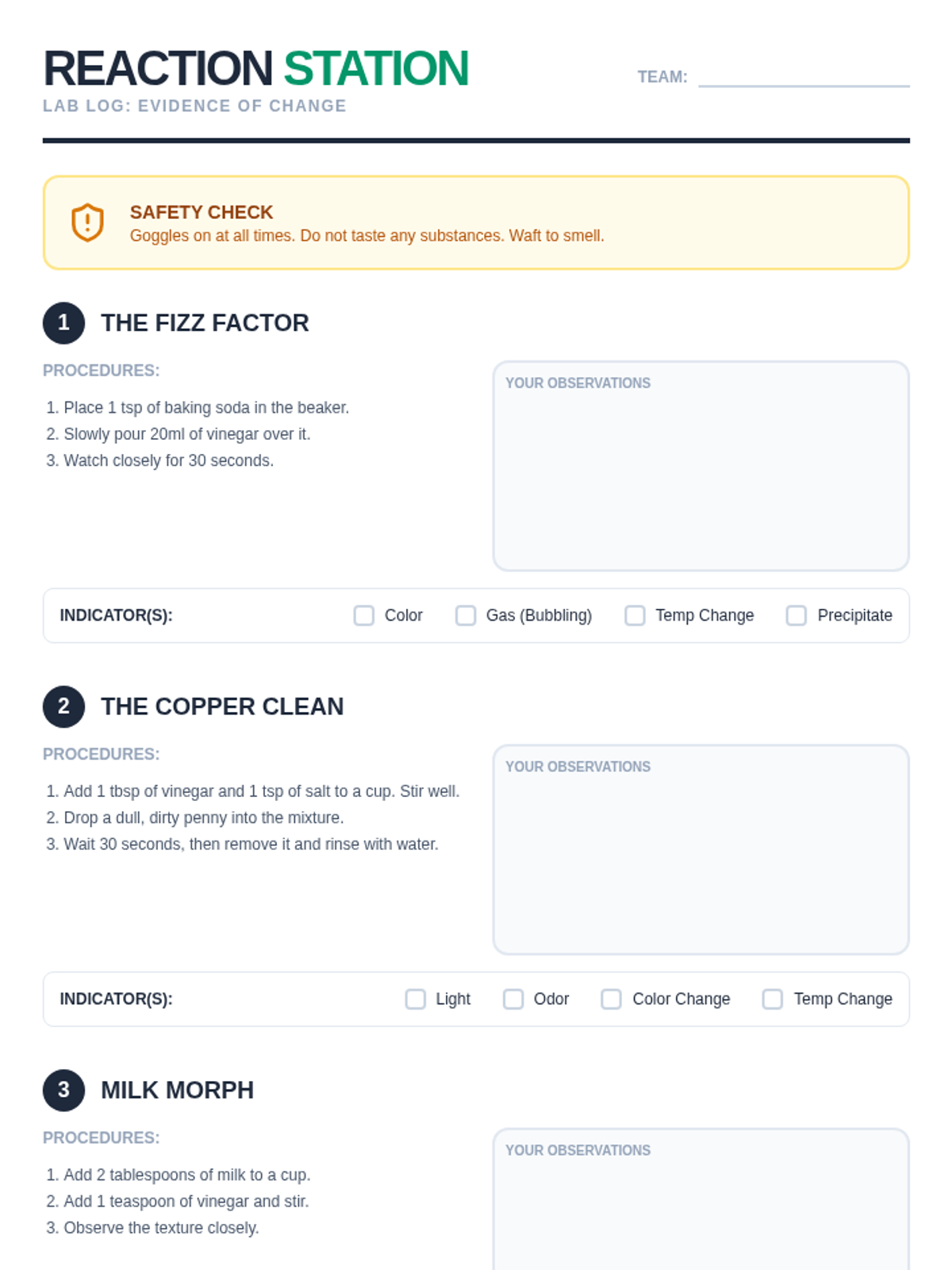 REACTION STATION
LAB LOG: EVIDENCE OF CHANGE

TEAM: ____

SAFETY CHECK
Goggles on at all times. Do not taste any substances. Waft to smell.

1 THE FIZZ FACTOR

PROCEDURES:

1. Place 1 tsp of baking soda in the beaker.
2. Slowly pour 20ml of vinegar over it.
3. Watch closely for 30 seconds.

YOUR OBSERVATIONS

INDICATOR(S): ☐ Color ☐ Gas (Bubbling) ☐ Temp Change ☐ Precipitate

2 THE COPPER CLEAN

PROCEDURES:

1. Add 1 tbsp of vinegar and 1 tsp of salt to a cup. Stir well.
2. Drop a dull, dirty penny into the mixture.
3. Wait 30 seconds, then remove it and rinse with water.

YOUR OBSERVATIONS

INDICATOR(S): ☐ Light ☐ Odor ☐ Color Change ☐ Temp Change

3 MILK MORPH

PROCEDURES:

1. Add 2 tablespoons of milk to a cup.
2. Add 1 teaspoon of vinegar and stir.
3. Observe the texture closely.

YOUR OBSERVATIONS